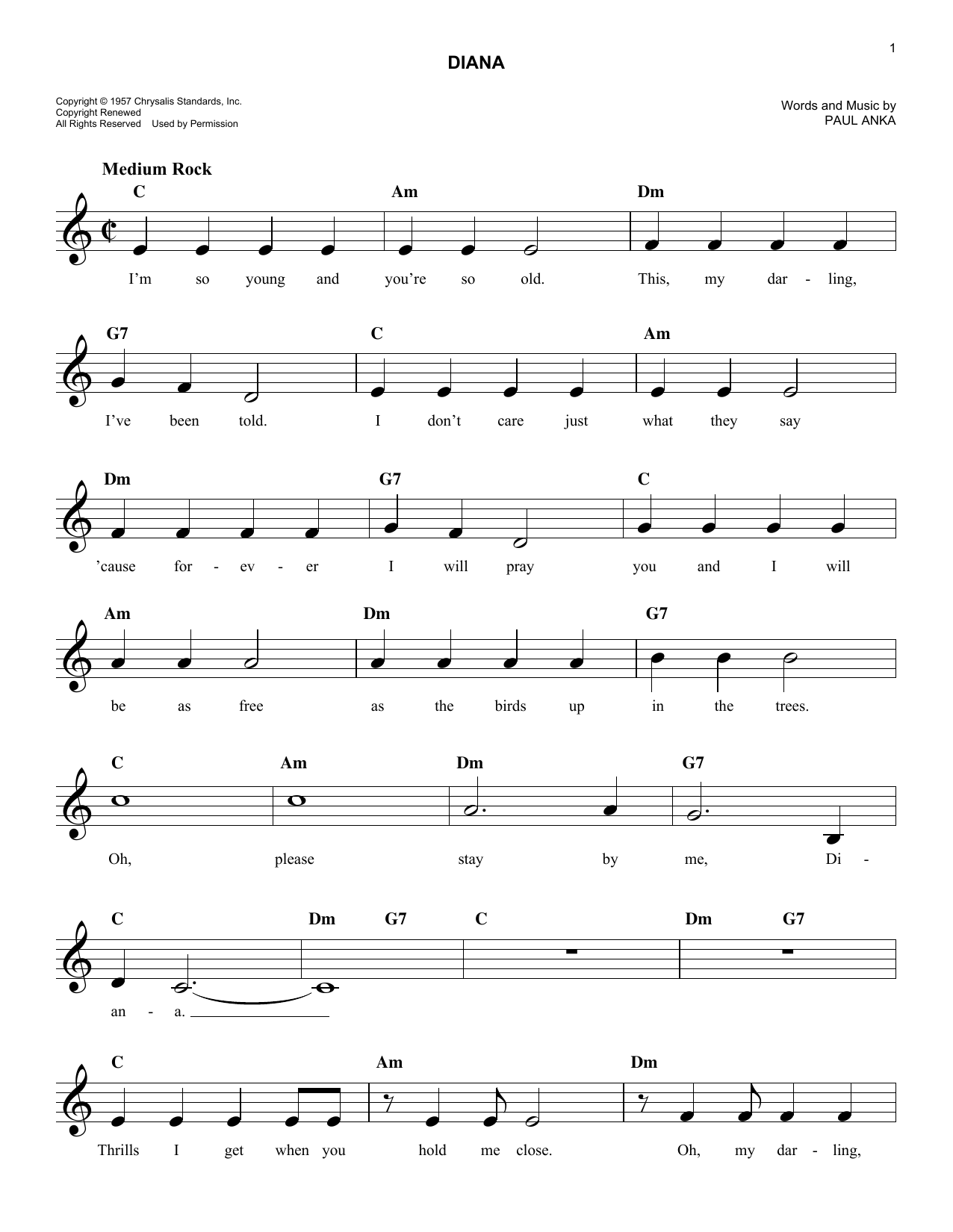 1

DIANA

Copyright © 1957 Chrysalis Standards, Inc.
Copyright Renewed
All Rights Reserved Used by Permission

Words and Music by
PAUL ANKA

Medium Rock

C Am Dm

I'm so young and you're so old. This, my dar - ling,

G7 C Am

I've been told. I don't care just what they say

Dm G7 C

'cause for - ev - er I will pray you and I will

Am Dm G7

be as free as the birds up in the trees.

C Am Dm G7

Oh, please stay by me, Di -

C Dm G7 C Dm G7

an - a.

C Am Dm

Thrills I get when you hold me close. Oh, my dar - ling,